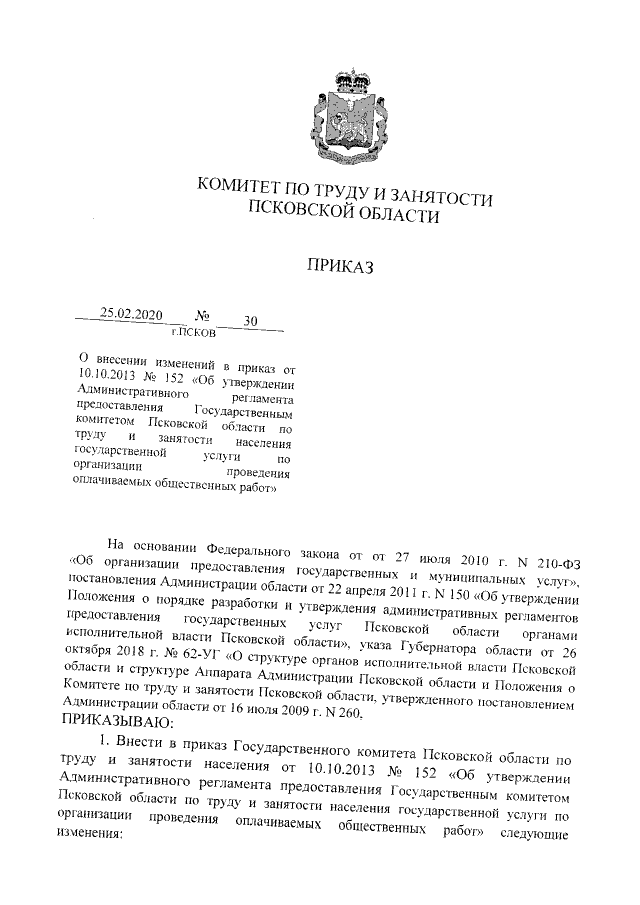 КОМИТЕТ ПО ТРУДУ И ЗАНЯТОСТИ ПСКОВСКОЙ ОБЛАСТИ

ПРИКАЗ

25.02.2020 № 30
г.ПСКОВ

О внесении изменений в приказ от 10.10.2013 № 152 «Об утверждении Административного регламента предоставления Государственным комитетом Псковской области по труду и занятости населения государственной услуги по организации проведения оплачиваемых общественных работ»

На основании Федерального закона от от 27 июля 2010 г. N 210-ФЗ «Об организации предоставления государственных и муниципальных услуг», постановления Администрации области от 22 апреля 2011 г. N 150 «Об утверждении Положения о порядке разработки и утверждения административных регламентов предоставления государственных услуг Псковской области органами исполнительной власти Псковской области», указа Губернатора области от 26 октября 2018 г. № 62-УГ «О структуре органов исполнительной власти Псковской области и структуре Аппарата Администрации Псковской области и Положения о Комитете по труду и занятости Псковской области, утвержденного постановлением Администрации области от 16 июля 2009 г. N 260,
ПРИКАЗЫВАЮ:

1. Внести в приказ Государственного комитета Псковской области по труду и занятости населения от 10.10.2013 № 152 «Об утверждении Административного регламента предоставления Государственным комитетом Псковской области по труду и занятости населения государственной услуги по организации проведения оплачиваемых общественных работ» следующие изменения: